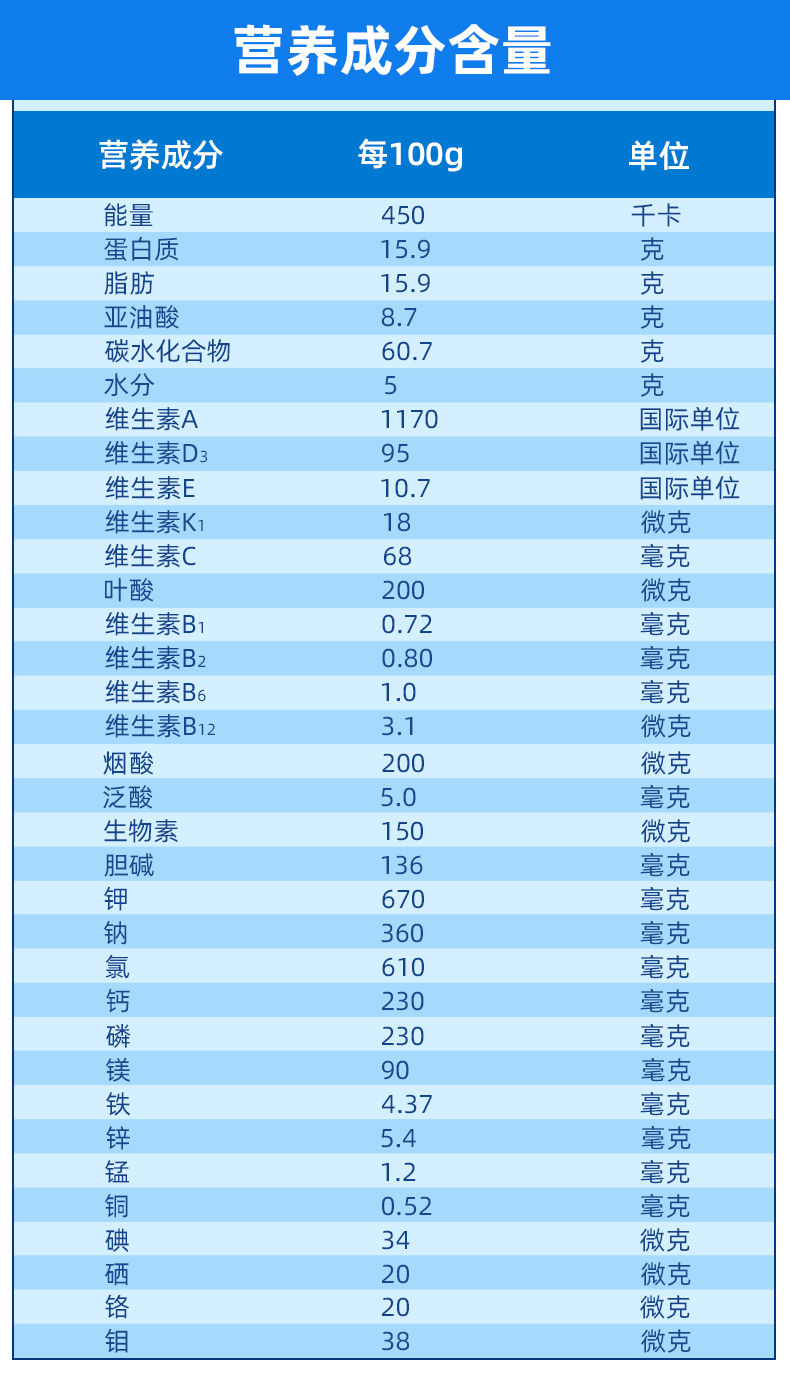 营养成分含量

| 营养成分 | 每100g | 单位 |
|---|---|---|
| 能量 | 450 | 千卡 |
| 蛋白质 | 15.9 | 克 |
| 脂肪 | 15.9 | 克 |
| 亚油酸 | 8.7 | 克 |
| 碳水化合物 | 60.7 | 克 |
| 水分 | 5 | 克 |
| 维生素A | 1170 | 国际单位 |
| 维生素$D_3$ | 95 | 国际单位 |
| 维生素E | 10.7 | 国际单位 |
| 维生素$K_1$ | 18 | 微克 |
| 维生素C | 68 | 毫克 |
| 叶酸 | 200 | 微克 |
| 维生素$B_1$ | 0.72 | 毫克 |
| 维生素$B_2$ | 0.80 | 毫克 |
| 维生素$B_6$ | 1.0 | 毫克 |
| 维生素$B_{12}$ | 3.1 | 微克 |
| 烟酸 | 200 | 微克 |
| 泛酸 | 5.0 | 毫克 |
| 生物素 | 150 | 微克 |
| 胆碱 | 136 | 毫克 |
| 钾 | 670 | 毫克 |
| 钠 | 360 | 毫克 |
| 氯 | 610 | 毫克 |
| 钙 | 230 | 毫克 |
| 磷 | 230 | 毫克 |
| 镁 | 90 | 毫克 |
| 铁 | 4.37 | 毫克 |
| 锌 | 5.4 | 毫克 |
| 锰 | 1.2 | 毫克 |
| 铜 | 0.52 | 毫克 |
| 碘 | 34 | 微克 |
| 硒 | 20 | 微克 |
| 铬 | 20 | 微克 |
| 钼 | 38 | 微克 |